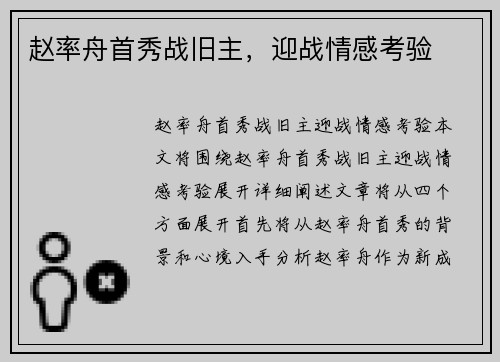 赵率舟首秀战旧主，迎战情感考验

赵率舟首秀战旧主迎战情感考验本文将围绕赵率舟首秀战旧主迎战情感考验展开详细阐述文章将从四个方面展开首先将从赵率舟首秀的背景和心境入手分析赵率舟作为新成